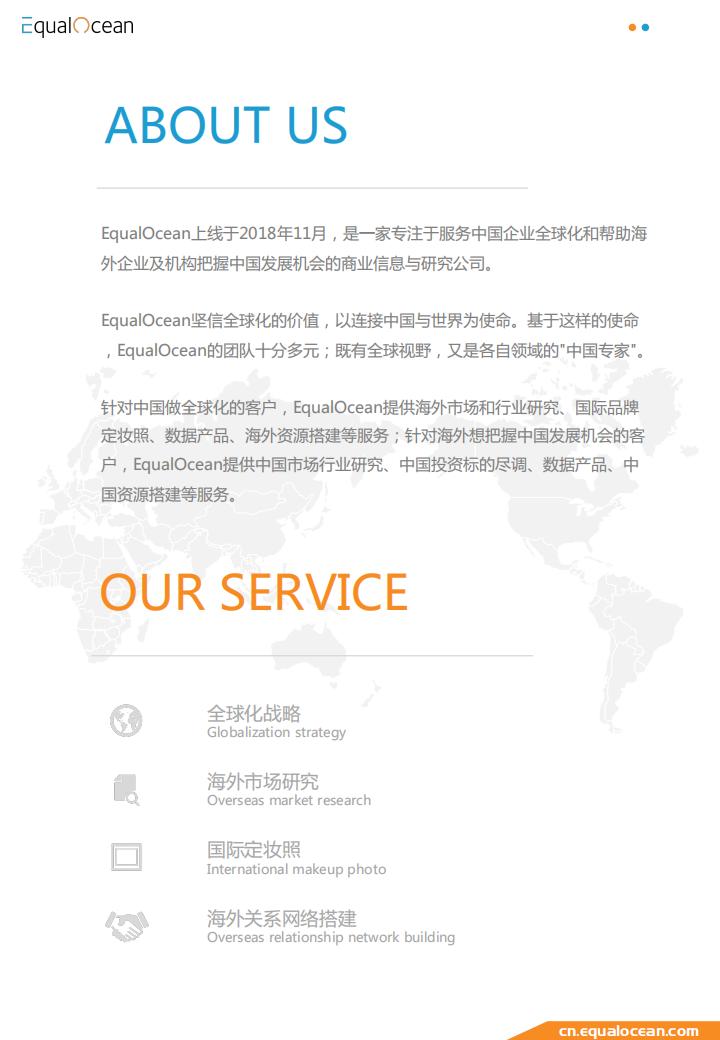 EqualOcean

ABOUT US

EqualOcean上线于2018年11月，是一家专注于服务中国企业全球化和帮助海外企业及机构把握中国发展机会的商业信息与研究公司。

EqualOcean坚信全球化的价值，以连接中国与世界为使命。基于这样的使命，EqualOcean的团队十分多元；既有全球视野，又是各自领域的"中国专家"。

针对中国做全球化的客户，EqualOcean提供海外市场和行业研究、国际品牌定妆照、数据产品、海外资源搭建等服务；针对海外想把握中国发展机会的客户，EqualOcean提供中国市场行业研究、中国投资标的尽调、数据产品、中国资源搭建等服务。

OUR SERVICE

全球化战略
Globalization strategy

海外市场研究
Overseas market research

国际定妆照
International makeup photo

海外关系网络搭建
Overseas relationship network building

cn.equalocean.com